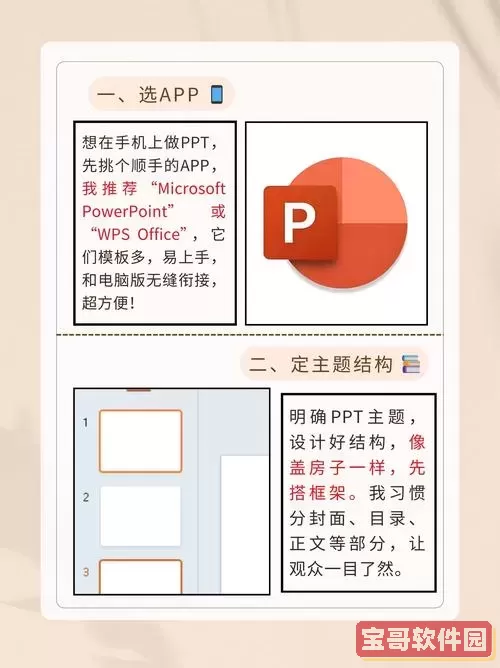 一、选APP

想在手机上做PPT，先挑个顺手的APP，我推荐“Microsoft PowerPoint”或“WPS Office”，它们模板多，易上手，和电脑版无缝衔接，超方便！

P

二、定主题结构

1

2

3

明确PPT主题，设计好结构，像盖房子一样，先搭框架。我习惯分封面、目录、正文等部分，让观众一目了然。

宝哥软件园